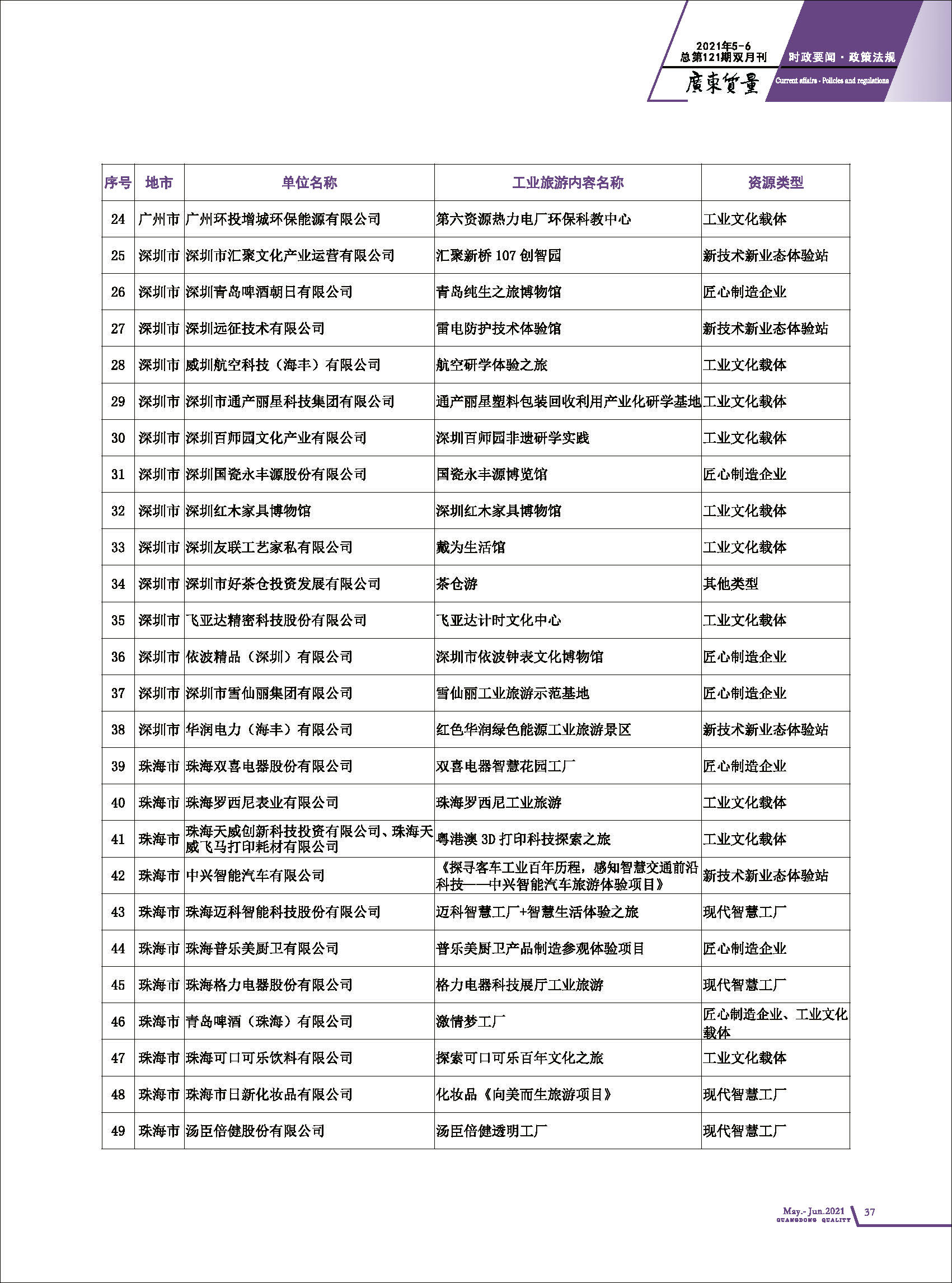 2021年5-6
总第121期双月刊
廣東質量
时政要闻 · 政策法规
Current affairs · Policies and regulations

| 序号 | 地市 | 单位名称 | 工业旅游内容名称 | 资源类型 |
|---|---|---|---|---|
| 24 | 广州市 | 广州环投增城环保能源有限公司 | 第六资源热力电厂环保科教中心 | 工业文化载体 |
| 25 | 深圳市 | 深圳市汇聚文化产业运营有限公司 | 汇聚新桥 107 创智园 | 新技术新业态体验站 |
| 26 | 深圳市 | 深圳青岛啤酒朝日有限公司 | 青岛纯生之旅博物馆 | 匠心制造企业 |
| 27 | 深圳市 | 深圳远征技术有限公司 | 雷电防护技术体验馆 | 新技术新业态体验站 |
| 28 | 深圳市 | 威圳航空科技（海丰）有限公司 | 航空研学体验之旅 | 工业文化载体 |
| 29 | 深圳市 | 深圳市通产丽星科技集团有限公司 | 通产丽星塑料包装回收利用产业化研学基地 | 工业文化载体 |
| 30 | 深圳市 | 深圳百师园文化产业有限公司 | 深圳百师园非遗研学实践 | 工业文化载体 |
| 31 | 深圳市 | 深圳国瓷永丰源股份有限公司 | 国瓷永丰源博览馆 | 匠心制造企业 |
| 32 | 深圳市 | 深圳红木家具博物馆 | 深圳红木家具博物馆 | 工业文化载体 |
| 33 | 深圳市 | 深圳友联工艺家私有限公司 | 戴为生活馆 | 工业文化载体 |
| 34 | 深圳市 | 深圳市好茶仓投资发展有限公司 | 茶仓游 | 其他类型 |
| 35 | 深圳市 | 飞亚达精密科技股份有限公司 | 飞亚达计时文化中心 | 工业文化载体 |
| 36 | 深圳市 | 依波精品（深圳）有限公司 | 深圳市依波钟表文化博物馆 | 匠心制造企业 |
| 37 | 深圳市 | 深圳市雪仙丽集团有限公司 | 雪仙丽工业旅游示范基地 | 匠心制造企业 |
| 38 | 深圳市 | 华润电力（海丰）有限公司 | 红色华润绿色能源工业旅游景区 | 新技术新业态体验站 |
| 39 | 珠海市 | 珠海双喜电器股份有限公司 | 双喜电器智慧花园工厂 | 匠心制造企业 |
| 40 | 珠海市 | 珠海罗西尼表业有限公司 | 珠海罗西尼工业旅游 | 工业文化载体 |
| 41 | 珠海市 | 珠海天威创新科技投资有限公司、珠海天威飞马打印耗材有限公司 | 粤港澳 3D 打印科技探索之旅 | 工业文化载体 |
| 42 | 珠海市 | 中兴智能汽车有限公司 | 《探寻客车工业百年历程，感知智慧交通前沿科技——中兴智能汽车旅游体验项目》 | 新技术新业态体验站 |
| 43 | 珠海市 | 珠海迈科智能科技股份有限公司 | 迈科智慧工厂+智慧生活体验之旅 | 现代智慧工厂 |
| 44 | 珠海市 | 珠海普乐美厨卫有限公司 | 普乐美厨卫产品制造参观体验项目 | 匠心制造企业 |
| 45 | 珠海市 | 珠海格力电器股份有限公司 | 格力电器科技展厅工业旅游 | 现代智慧工厂 |
| 46 | 珠海市 | 青岛啤酒（珠海）有限公司 | 激情梦工厂 | 匠心制造企业、工业文化载体 |
| 47 | 珠海市 | 珠海可口可乐饮料有限公司 | 探索可口可乐百年文化之旅 | 工业文化载体 |
| 48 | 珠海市 | 珠海市日新化妆品有限公司 | 化妆品《向美而生旅游项目》 | 现代智慧工厂 |
| 49 | 珠海市 | 汤臣倍健股份有限公司 | 汤臣倍健透明工厂 | 现代智慧工厂 |

May.- Jun.2021
GUANGDONG QUALITY
37